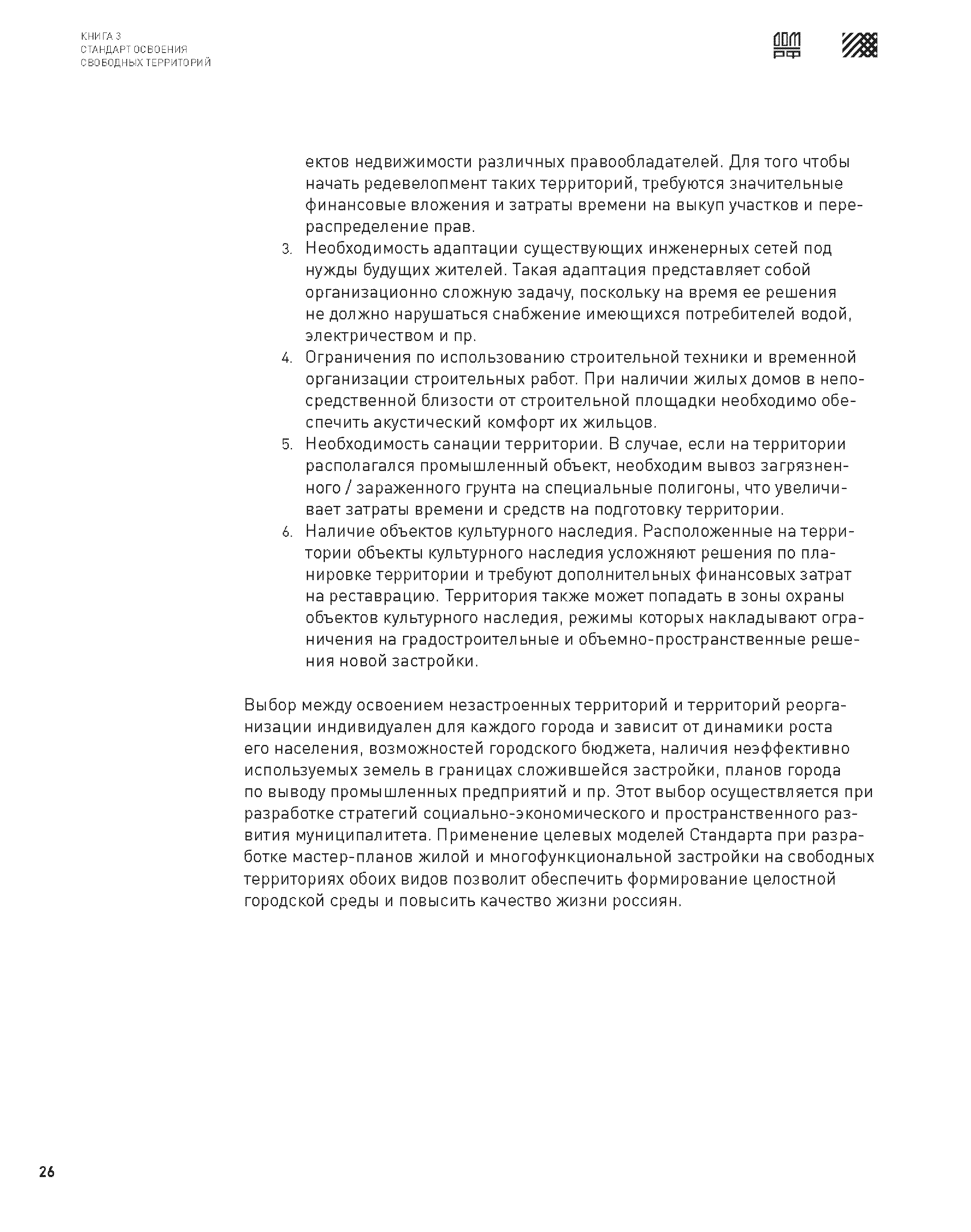 КНИГА 3
СТАНДАРТ ОСВОЕНИЯ
СВОБОДНЫХ ТЕРРИТОРИЙ

ДОМ РФ

ектов недвижимости различных правообладателей. Для того чтобы начать редевелопмент таких территорий, требуются значительные финансовые вложения и затраты времени на выкуп участков и перераспределение прав.

3. Необходимость адаптации существующих инженерных сетей под нужды будущих жителей. Такая адаптация представляет собой организационно сложную задачу, поскольку на время ее решения не должно нарушаться снабжение имеющихся потребителей водой, электричеством и пр.
4. Ограничения по использованию строительной техники и временной организации строительных работ. При наличии жилых домов в непосредственной близости от строительной площадки необходимо обеспечить акустический комфорт их жильцов.
5. Необходимость санации территории. В случае, если на территории располагался промышленный объект, необходим вывоз загрязненного / зараженного грунта на специальные полигоны, что увеличивает затраты времени и средств на подготовку территории.
6. Наличие объектов культурного наследия. Расположенные на территории объекты культурного наследия усложняют решения по планировке территории и требуют дополнительных финансовых затрат на реставрацию. Территория также может попадать в зоны охраны объектов культурного наследия, режимы которых накладывают ограничения на градостроительные и объемно-пространственные решения новой застройки.

Выбор между освоением незастроенных территорий и территорий реорганизации индивидуален для каждого города и зависит от динамики роста его населения, возможностей городского бюджета, наличия неэффективно используемых земель в границах сложившейся застройки, планов города по выводу промышленных предприятий и пр. Этот выбор осуществляется при разработке стратегий социально-экономического и пространственного развития муниципалитета. Применение целевых моделей Стандарта при разработке мастер-планов жилой и многофункциональной застройки на свободных территориях обоих видов позволит обеспечить формирование целостной городской среды и повысить качество жизни россиян.

26